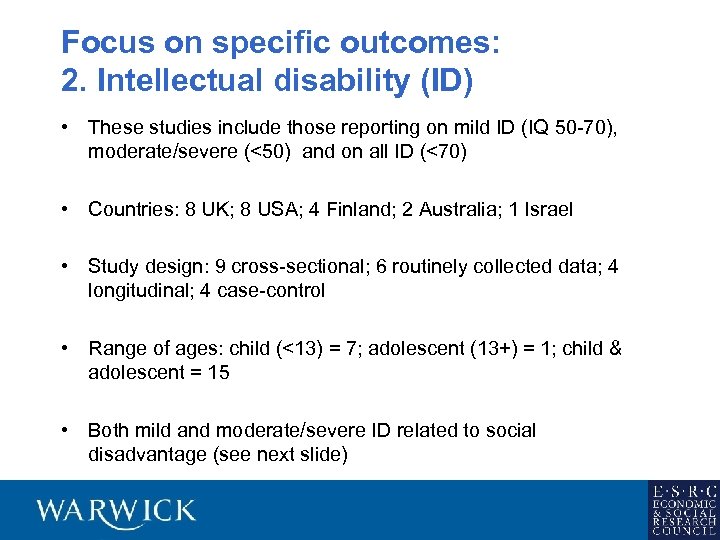 Focus on specific outcomes:
2. Intellectual disability (ID)

• These studies include those reporting on mild ID (IQ 50-70), moderate/severe (<50) and on all ID (<70)

• Countries: 8 UK; 8 USA; 4 Finland; 2 Australia; 1 Israel

• Study design: 9 cross-sectional; 6 routinely collected data; 4 longitudinal; 4 case-control

• Range of ages: child (<13) = 7; adolescent (13+) = 1; child & adolescent = 15

• Both mild and moderate/severe ID related to social disadvantage (see next slide)

WARWICK

E·S·R·C
ECONOMIC
& SOCIAL
RESEARCH
COUNCIL